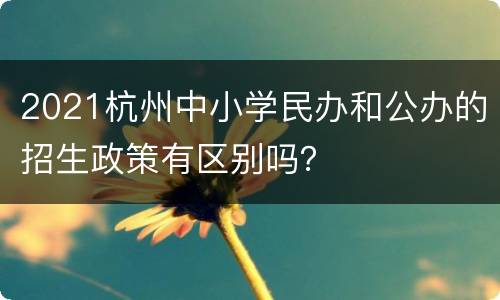 2021杭州中小学民办和公办的招生政策有区别吗?